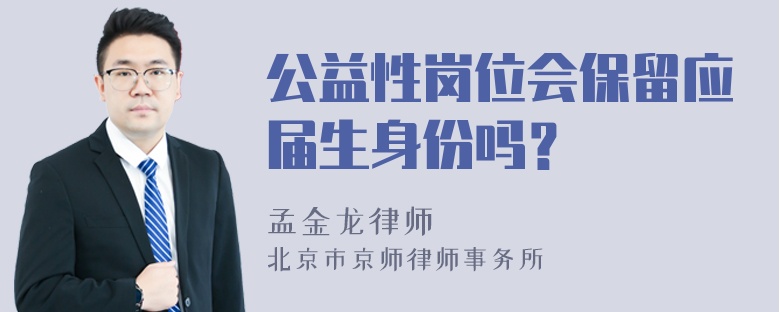 公益性岗位会保留应届生身份吗？

孟金龙律师
北京市京师律师事务所